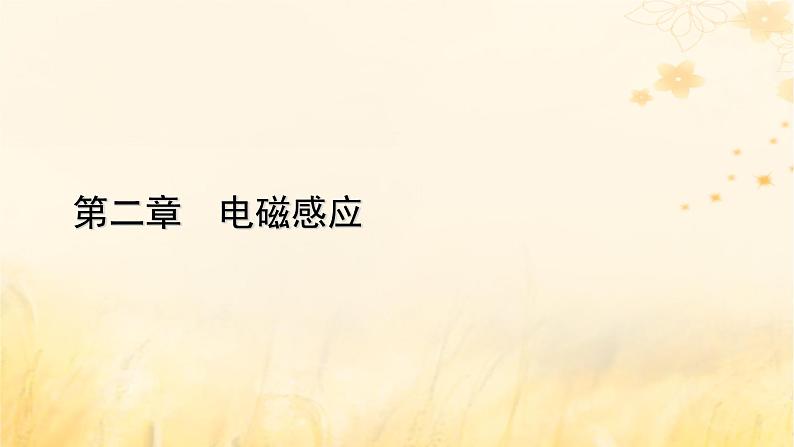 第二章　电磁感应